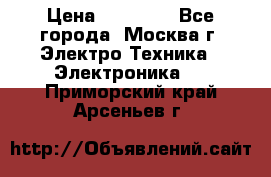 Цена Все города Москва г Электро Техника Электроника Приморский край Арсеньев г

http://Объявлений.сайт